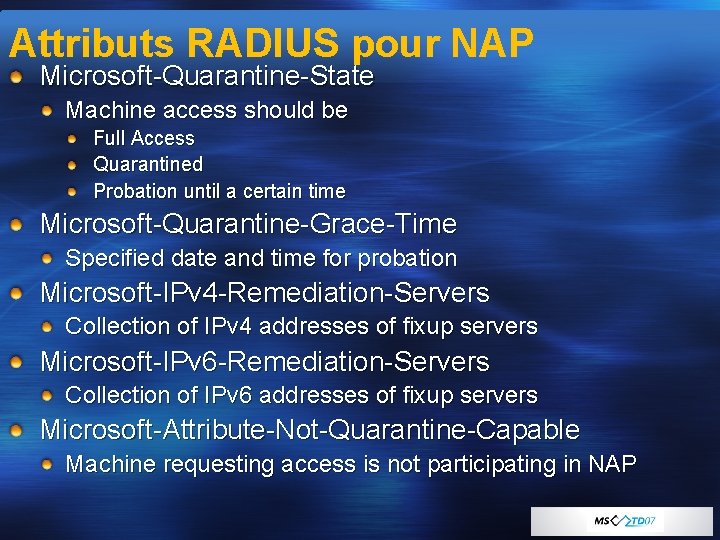 Attributs RADIUS pour NAP

• Microsoft-Quarantine-State
• Machine access should be
• Full Access
• Quarantined
• Probation until a certain time
• Microsoft-Quarantine-Grace-Time
• Specified date and time for probation
• Microsoft-IPv4-Remediation-Servers
• Collection of IPv4 addresses of fixup servers
• Microsoft-IPv6-Remediation-Servers
• Collection of IPv6 addresses of fixup servers
• Microsoft-Attribute-Not-Quarantine-Capable
• Machine requesting access is not participating in NAP

MS TD07